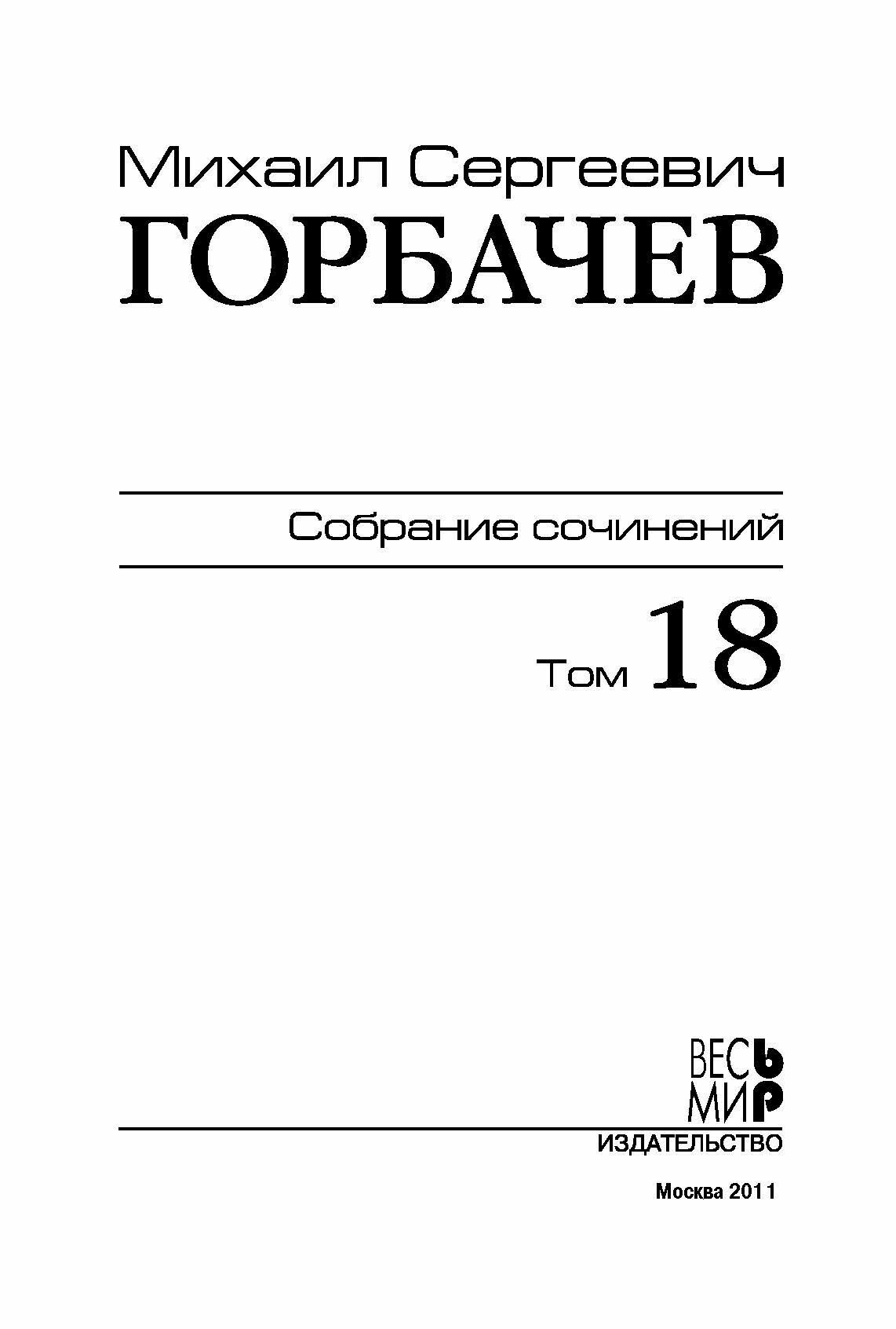 Михаил Сергеевич
ГОРБАЧЕВ

Собрание сочинений

Том 18

ВЕСЬ
МИР
ИЗДАТЕЛЬСТВО

Москва 2011